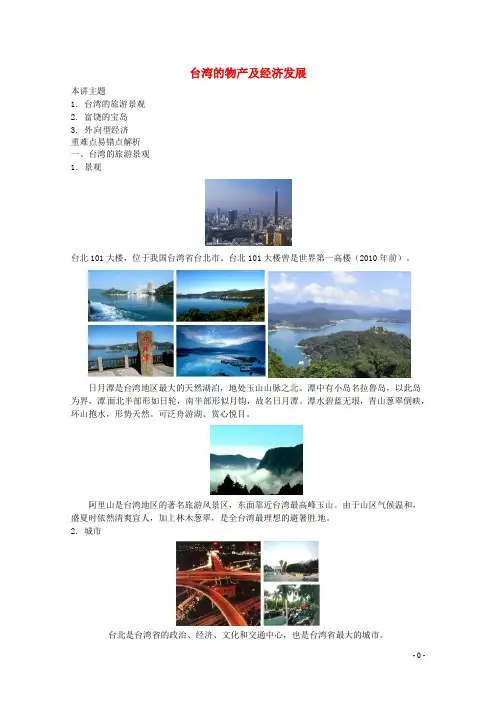 台湾的物产及经济发展

本讲主题
1. 台湾的旅游景观
2. 富饶的宝岛
3. 外向型经济
重难点易错点解析
一、台湾的旅游景观
1. 景观

台北 101 大楼，位于我国台湾省台北市。台北 101 大楼曾是世界第一高楼（2010 年前）。

日月潭

日月潭是台湾地区最大的天然湖泊，地处玉山山脉之北。潭中有小岛名拉鲁岛，以此岛为界，潭面北半部形如日轮，南半部形似月钩，故名日月潭。潭水碧蓝无垠，青山葱翠倒映，环山抱水，形势天然。可泛舟游湖，赏心悦目。

阿里山是台湾地区的著名旅游风景区，东面靠近台湾最高峰玉山。由于山区气候温和，盛夏时依然清爽宜人，加上林木葱翠，是全台湾最理想的避暑胜地。
2. 城市

台北是台湾省的政治、经济、文化和交通中心，也是台湾省最大的城市。

- 0 -